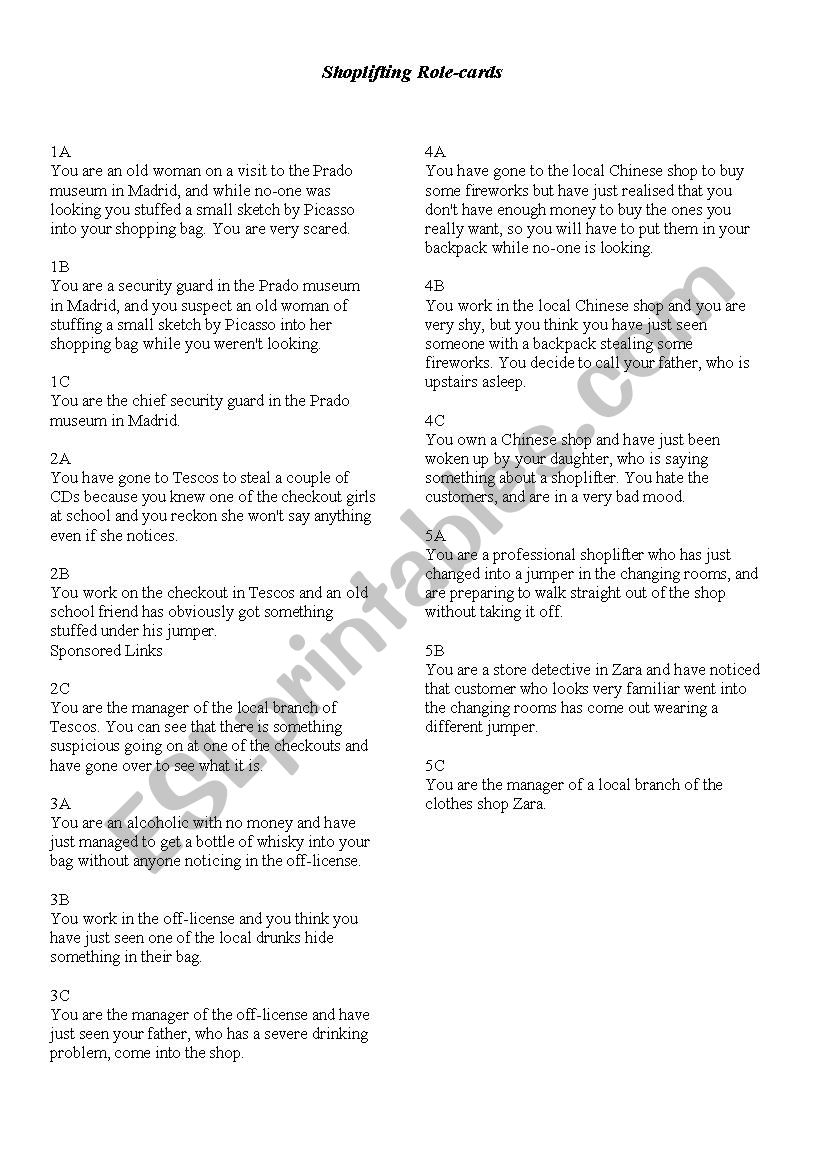 Shoplifting Role-cards

1A
You are an old woman on a visit to the Prado museum in Madrid, and while no-one was looking you stuffed a small sketch by Picasso into your shopping bag. You are very scared.

1B
You are a security guard in the Prado museum in Madrid, and you suspect an old woman of stuffing a small sketch by Picasso into her shopping bag while you weren't looking.

1C
You are the chief security guard in the Prado museum in Madrid.

2A
You have gone to Tescos to steal a couple of CDs because you knew one of the checkout girls at school and you reckon she won't say anything even if she notices.

2B
You work on the checkout in Tescos and an old school friend has obviously got something stuffed under his jumper.
Sponsored Links

2C
You are the manager of the local branch of Tescos. You can see that there is something suspicious going on at one of the checkouts and have gone over to see what it is.

3A
You are an alcoholic with no money and have just managed to get a bottle of whisky into your bag without anyone noticing in the off-license.

3B
You work in the off-license and you think you have just seen one of the local drunks hide something in their bag.

3C
You are the manager of the off-license and have just seen your father, who has a severe drinking problem, come into the shop.

4A
You have gone to the local Chinese shop to buy some fireworks but have just realised that you don't have enough money to buy the ones you really want, so you will have to put them in your backpack while no-one is looking.

4B
You work in the local Chinese shop and you are very shy, but you think you have just seen someone with a backpack stealing some fireworks. You decide to call your father, who is upstairs asleep.

4C
You own a Chinese shop and have just been woken up by your daughter, who is saying something about a shoplifter. You hate the customers, and are in a very bad mood.

5A
You are a professional shoplifter who has just changed into a jumper in the changing rooms, and are preparing to walk straight out of the shop without taking it off.

5B
You are a store detective in Zara and have noticed that customer who looks very familiar went into the changing rooms has come out wearing a different jumper.

5C
You are the manager of a local branch of the clothes shop Zara.

ESLprintables.com